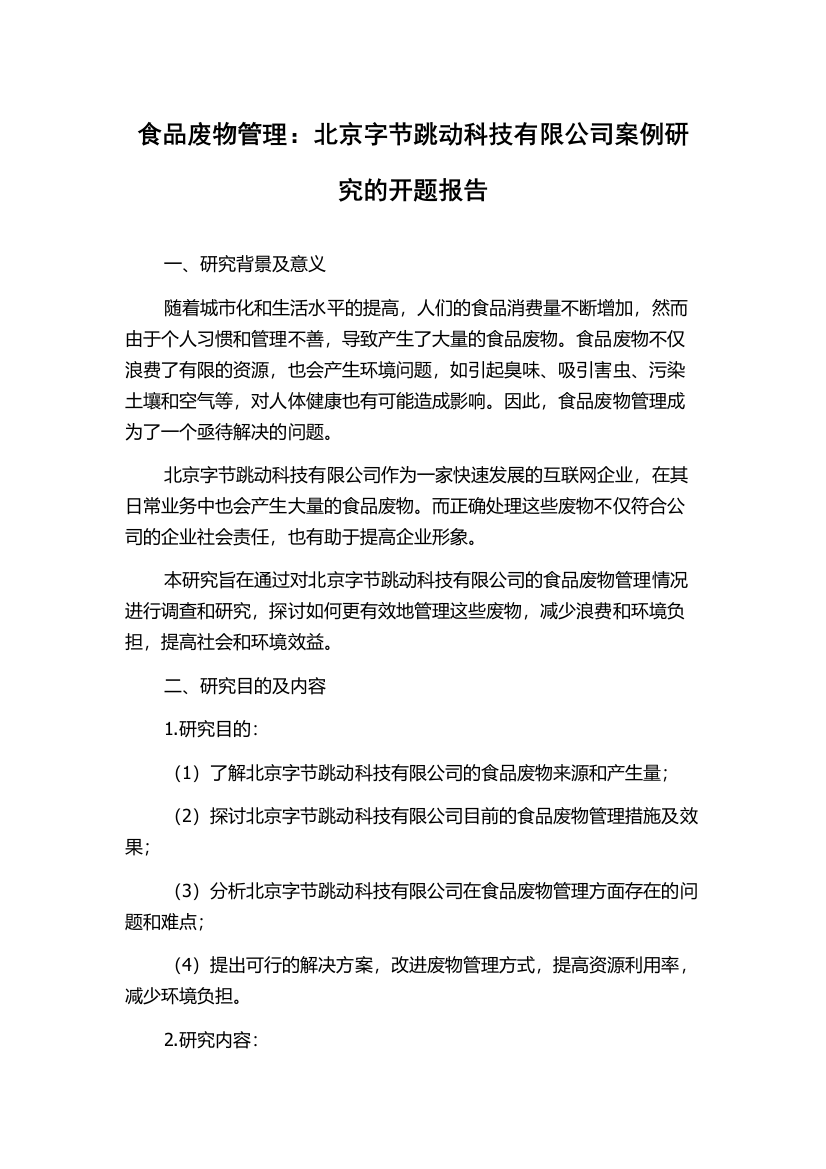 食品废物管理：北京字节跳动科技有限公司案例研究的开题报告

一、研究背景及意义

随着城市化和生活水平的提高，人们的食品消费量不断增加，然而由于个人习惯和管理不善，导致产生了大量的食品废物。食品废物不仅浪费了有限的资源，也会产生环境问题，如引起臭味、吸引害虫、污染土壤和空气等，对人体健康也有可能造成影响。因此，食品废物管理成为了一个亟待解决的问题。

北京字节跳动科技有限公司作为一家快速发展的互联网企业，在其日常业务中也会产生大量的食品废物。而正确处理这些废物不仅符合公司的企业社会责任，也有助于提高企业形象。

本研究旨在通过对北京字节跳动科技有限公司的食品废物管理情况进行调查和研究，探讨如何更有效地管理这些废物，减少浪费和环境负担，提高社会和环境效益。

二、研究目的及内容

1.研究目的：

（1）了解北京字节跳动科技有限公司的食品废物来源和产生量；

（2）探讨北京字节跳动科技有限公司目前的食品废物管理措施及效果；

（3）分析北京字节跳动科技有限公司在食品废物管理方面存在的问题和难点；

（4）提出可行的解决方案，改进废物管理方式，提高资源利用率，减少环境负担。

2.研究内容：